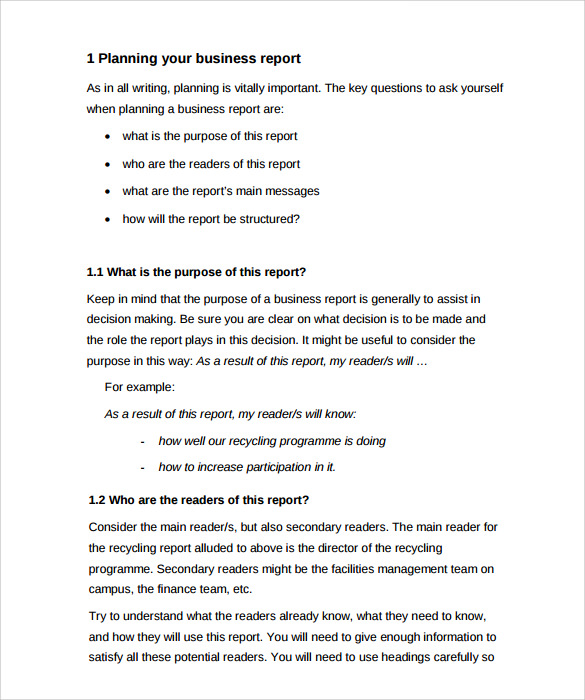 1 Planning your business report

As in all writing, planning is vitally important. The key questions to ask yourself when planning a business report are:

• what is the purpose of this report
• who are the readers of this report
• what are the report's main messages
• how will the report be structured?

1.1 What is the purpose of this report?

Keep in mind that the purpose of a business report is generally to assist in decision making. Be sure you are clear on what decision is to be made and the role the report plays in this decision. It might be useful to consider the purpose in this way: As a result of this report, my reader/s will ...

For example:

As a result of this report, my reader/s will know:

- how well our recycling programme is doing
- how to increase participation in it.

1.2 Who are the readers of this report?

Consider the main reader/s, but also secondary readers. The main reader for the recycling report alluded to above is the director of the recycling programme. Secondary readers might be the facilities management team on campus, the finance team, etc.

Try to understand what the readers already know, what they need to know, and how they will use this report. You will need to give enough information to satisfy all these potential readers. You will need to use headings carefully so